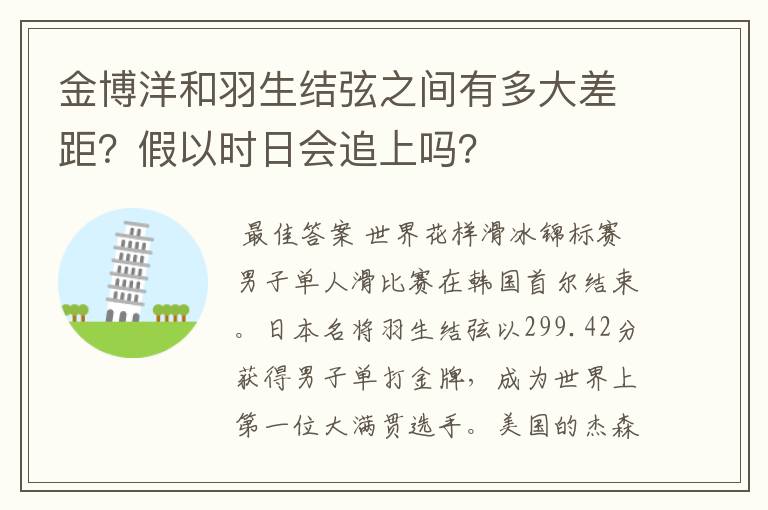 金博洋和羽生结弦之间有多大差距？假以时日会追上吗？

最佳答案 世界花样滑冰锦标赛男子单人滑比赛在韩国首尔结束。日本名将羽生结弦以299.42分获得男子单打金牌，成为世界上第一位大满贯选手。美国的杰森